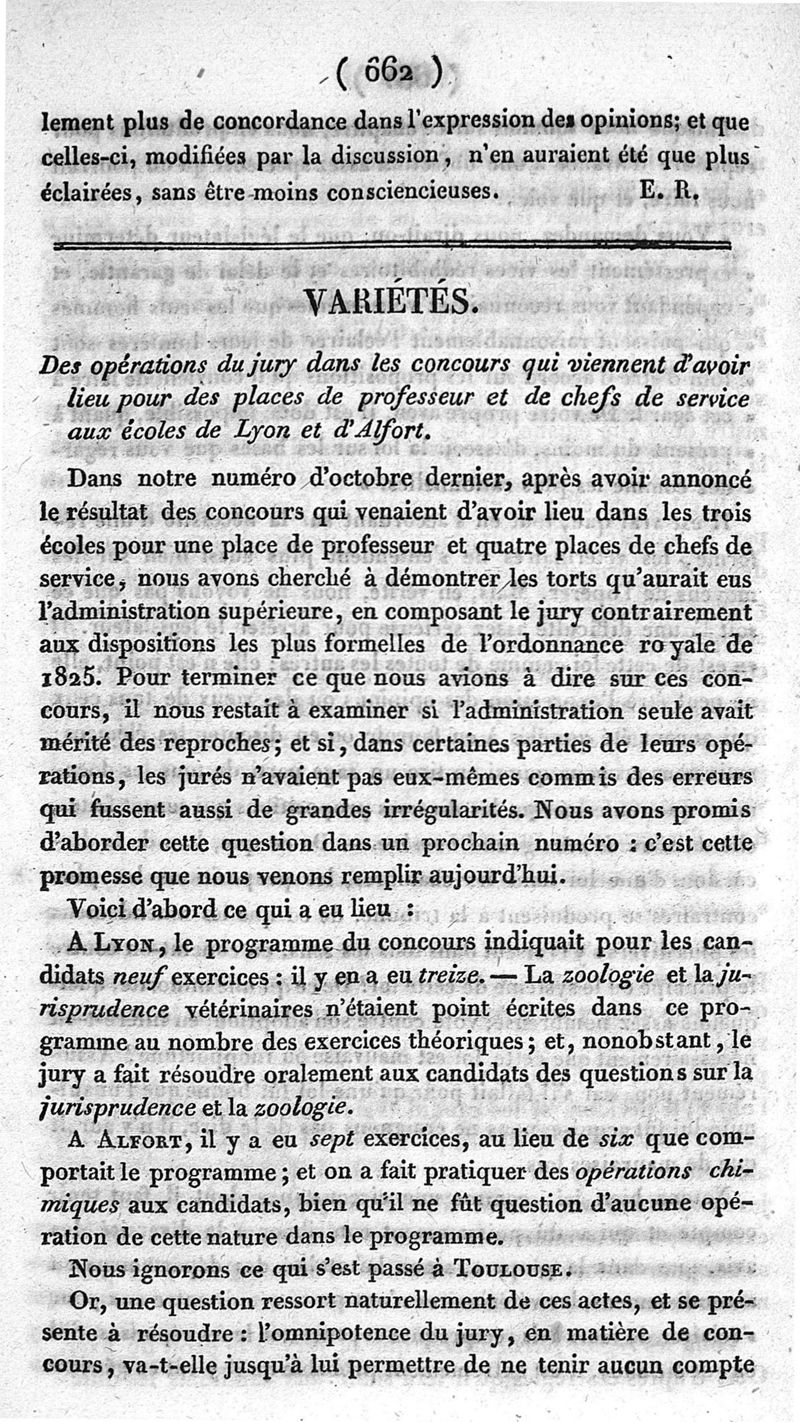 ( 662 )

lement plus de concordance dans l'expression des opinions; et que celles-ci, modifiées par la discussion, n'en auraient été que plus éclairées, sans être moins consciencieuses. E. R.

VARIÉTÉS.

Des opérations du jury dans les concours qui viennent d'avoir lieu pour des places de professeur et de chefs de service aux écoles de Lyon et d'Alfort.

Dans notre numéro d'octobre dernier, après avoir annoncé le résultat des concours qui venaient d'avoir lieu dans les trois écoles pour une place de professeur et quatre places de chefs de service, nous avons cherché à démontrer les torts qu'aurait eus l'administration supérieure, en composant le jury contrairement aux dispositions les plus formelles de l'ordonnance royale de 1825. Pour terminer ce que nous avions à dire sur ces concours, il nous restait à examiner si l'administration seule avait mérité des reproches; et si, dans certaines parties de leurs opérations, les jurés n'avaient pas eux-mêmes commis des erreurs qui fussent aussi de grandes irrégularités. Nous avons promis d'aborder cette question dans un prochain numéro : c'est cette promesse que nous venons remplir aujourd'hui.

Voici d'abord ce qui a eu lieu :

A Lyon, le programme du concours indiquait pour les candidats neuf exercices : il y en a eu treize. — La zoologie et la jurisprudence vétérinaires n'étaient point écrites dans ce programme au nombre des exercices théoriques; et, nonobstant, le jury a fait résoudre oralement aux candidats des questions sur la jurisprudence et la zoologie.

A Alfort, il y a eu sept exercices, au lieu de six que comportait le programme; et on a fait pratiquer des opérations chimiques aux candidats, bien qu'il ne fût question d'aucune opération de cette nature dans le programme.

Nous ignorons ce qui s'est passé à Toulouse.

Or, une question ressort naturellement de ces actes, et se présente à résoudre : l'omnipotence du jury, en matière de concours, va-t-elle jusqu'à lui permettre de ne tenir aucun compte